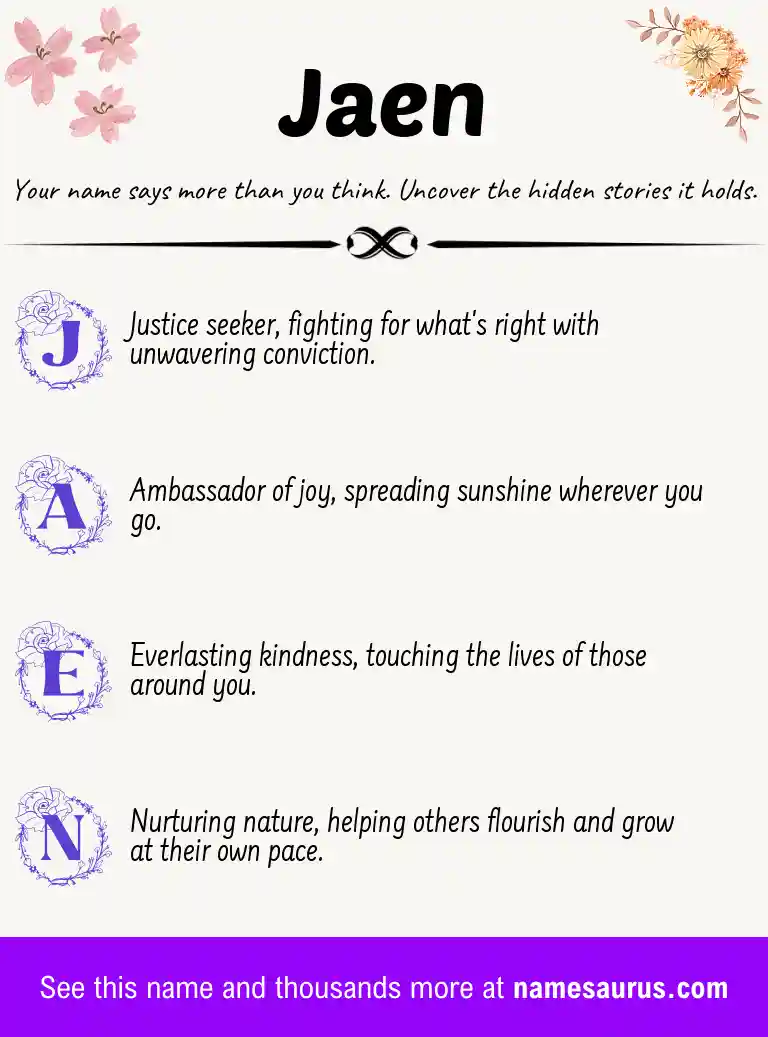 Jaen

Your name says more than you think. Uncover the hidden stories it holds.

J

Justice seeker, fighting for what's right with unwavering conviction.

A

Ambassador of joy, spreading sunshine wherever you go.

E

Everlasting kindness, touching the lives of those around you.

N

Nurturing nature, helping others flourish and grow at their own pace.

See this name and thousands more at namesaurus.com